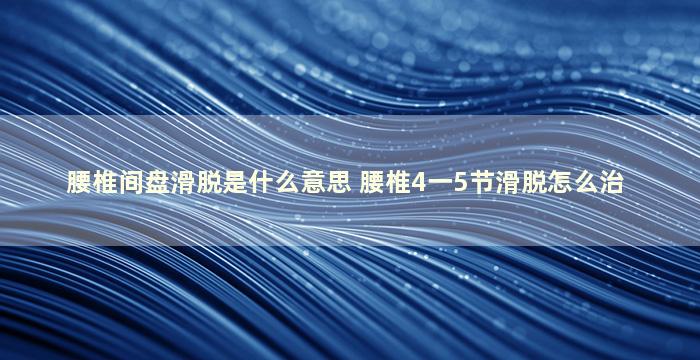 腰椎间盘滑脱是什么意思 腰椎4一5节滑脱怎么治